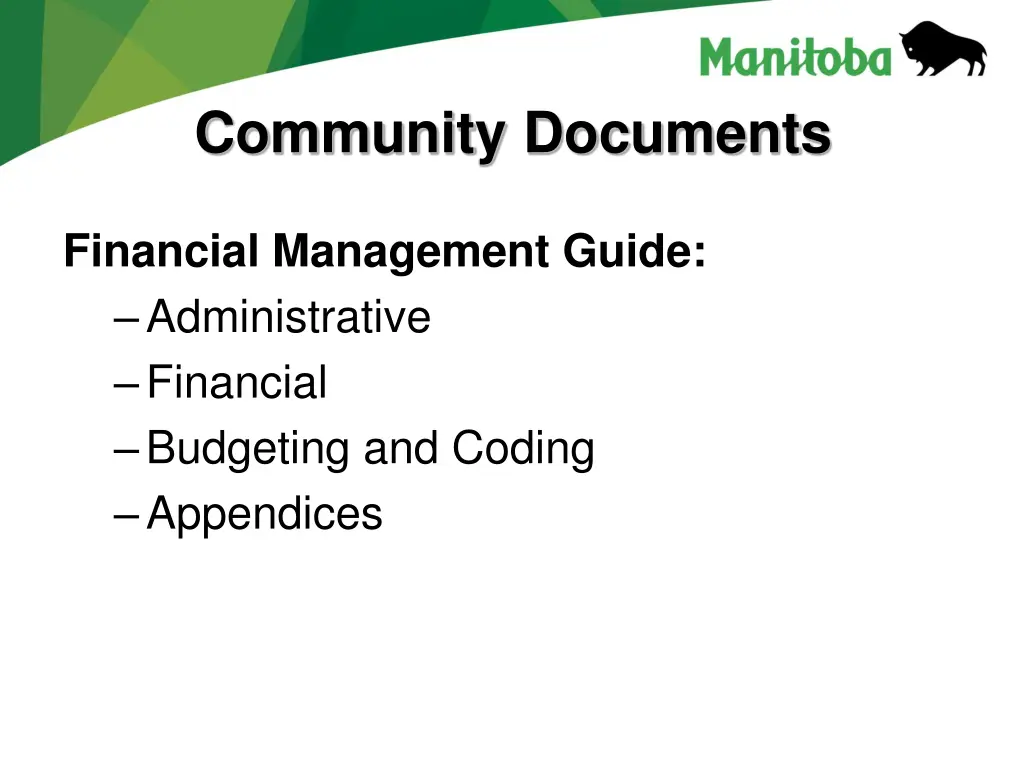 Manitoba

Community Documents

Financial Management Guide:
– Administrative
– Financial
– Budgeting and Coding
– Appendices